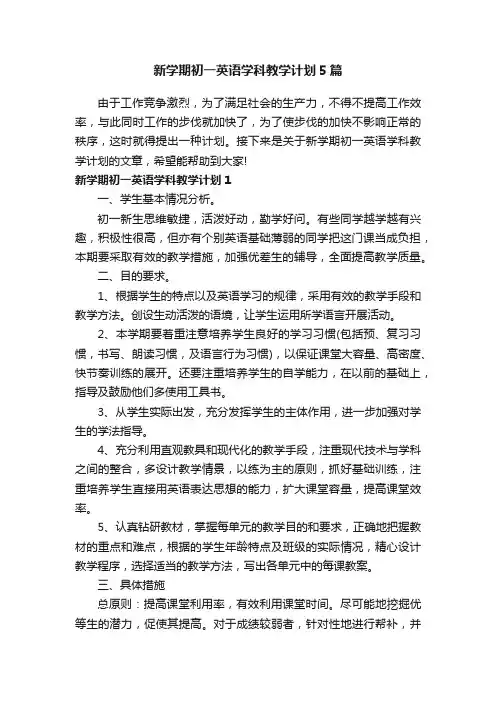 新学期初一英语学科教学计划5篇

由于工作竞争激烈，为了满足社会的生产力，不得不提高工作效率，与此同时工作的步伐就加快了，为了使步伐的加快不影响正常的秩序，这时就得提出一种计划。接下来是关于新学期初一英语学科教学计划的文章，希望能帮助到大家!

新学期初一英语学科教学计划1

一、学生基本情况分析。

初一新生思维敏捷，活泼好动，勤学好问。有些同学越学越有兴趣，积极性很高，但亦有个别英语基础薄弱的同学把这门课当成负担，本期要采取有效的教学措施，加强优差生的辅导，全面提高教学质量。

二、目的要求。

1、根据学生的特点以及英语学习的规律，采用有效的教学手段和教学方法。创设生动活泼的语境，让学生运用所学语言开展活动。

2、本学期要着重注意培养学生良好的学习习惯(包括预、复习习惯，书写、朗读习惯，及语言行为习惯)，以保证课堂大容量、高密度、快节奏训练的展开。还要注重培养学生的自学能力，在以前的基础上，指导及鼓励他们多使用工具书。

3、从学生实际出发，充分发挥学生的主体作用，进一步加强对学生的学法指导。

4、充分利用直观教具和现代化的教学手段，注重现代技术与学科之间的整合，多设计教学情景，以练为主的原则，抓好基础训练，注重培养学生直接用英语表达思想的能力，扩大课堂容量，提高课堂效率。

5、认真钻研教材，掌握每单元的教学目的和要求，正确地把握教材的重点和难点，根据的学生年龄特点及班级的实际情况，精心设计教学程序，选择适当的教学方法，写出各单元中的每课教案。

三、具体措施

总原则：提高课堂利用率，有效利用课堂时间。尽可能地挖掘优等生的潜力，促使其提高。对于成绩较弱者，针对性地进行帮补，并